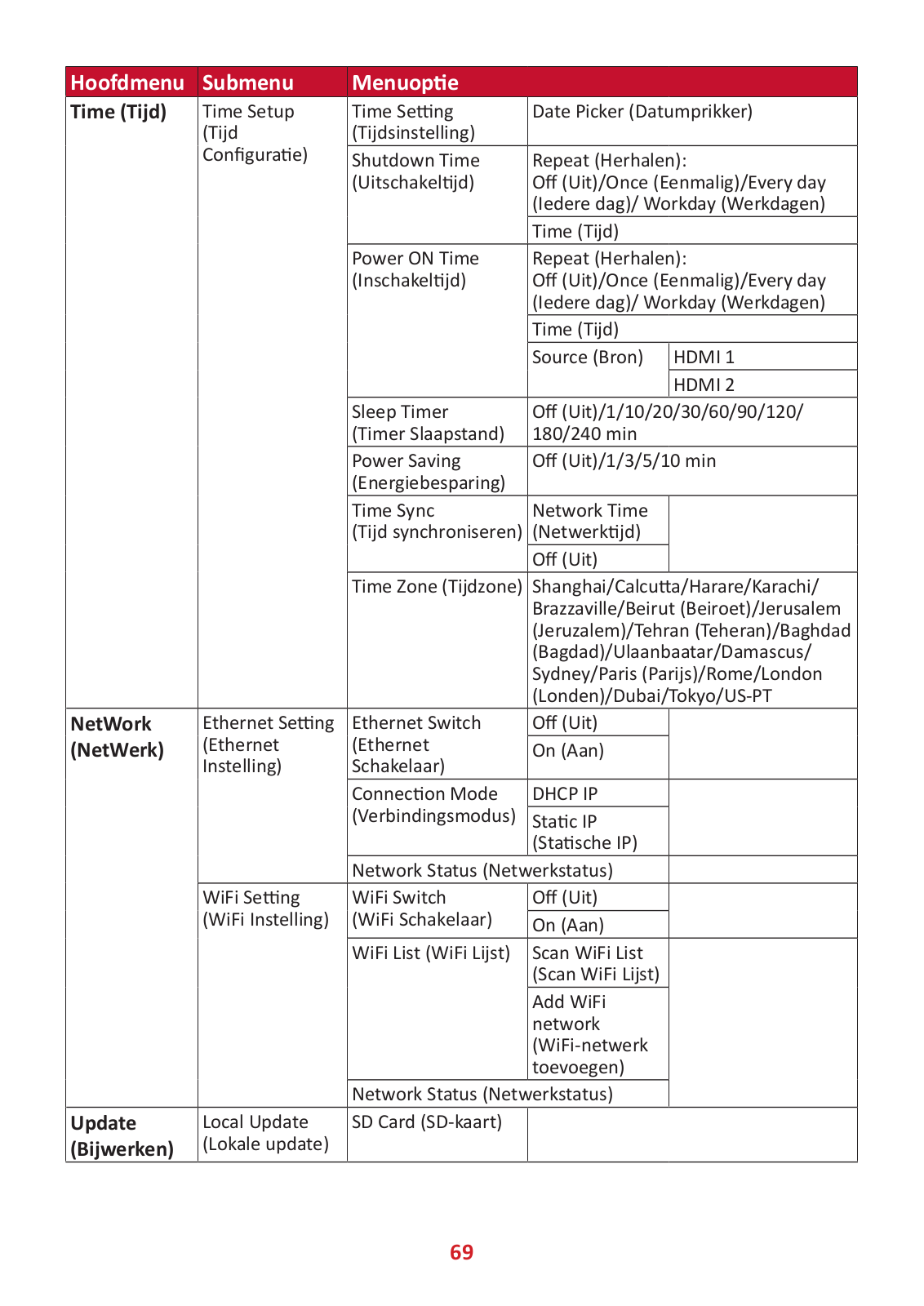 | Hoofdmenu | Submenu | Menuoptie | | |
|---|---|---|---|---|
| Time (Tijd) | Time Setup (Tijd Configuratie) | Time Setting (Tijdsinstelling) | Date Picker (Datumprikker) | |
| | | Shutdown Time (Uitschakeltijd) | Repeat (Herhalen): Off (Uit)/Once (Eenmalig)/Every day (Iedere dag)/ Workday (Werkdagen) | |
| | | | Time (Tijd) | |
| | | Power ON Time (Inschakeltijd) | Repeat (Herhalen): Off (Uit)/Once (Eenmalig)/Every day (Iedere dag)/ Workday (Werkdagen) | |
| | | | Time (Tijd) | |
| | | | Source (Bron) | HDMI 1 |
| | | | | HDMI 2 |
| | | Sleep Timer (Timer Slaapstand) | Off (Uit)/1/10/20/30/60/90/120/ 180/240 min | |
| | | Power Saving (Energiebesparing) | Off (Uit)/1/3/5/10 min | |
| | | Time Sync (Tijd synchroniseren) | Network Time (Netwerktijd) | |
| | | | Off (Uit) | |
| | | Time Zone (Tijdzone) | Shanghai/Calcutta/Harare/Karachi/ Brazzaville/Beirut (Beiroet)/Jerusalem (Jeruzalem)/Tehran (Teheran)/Baghdad (Bagdad)/Ulaanbaatar/Damascus/ Sydney/Paris (Parijs)/Rome/London (Londen)/Dubai/Tokyo/US-PT | |
| NetWork (NetWerk) | Ethernet Setting (Ethernet Instelling) | Ethernet Switch (Ethernet Schakelaar) | Off (Uit) | |
| | | | On (Aan) | |
| | | Connection Mode (Verbindingsmodus) | DHCP IP | |
| | | | Static IP (Statische IP) | |
| | | Network Status (Netwerkstatus) | | |
| | WiFi Setting (WiFi Instelling) | WiFi Switch (WiFi Schakelaar) | Off (Uit) | |
| | | | On (Aan) | |
| | | WiFi List (WiFi Lijst) | Scan WiFi List (Scan WiFi Lijst) | |
| | | | Add WiFi network (WiFi-netwerk toevoegen) | |
| | | Network Status (Netwerkstatus) | | |
| Update (Bijwerken) | Local Update (Lokale update) | SD Card (SD-kaart) | | |

69